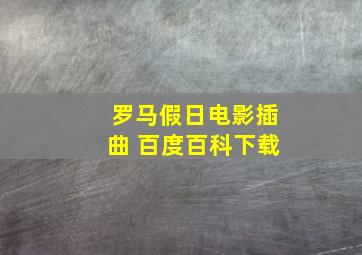 罗马假日电影插曲 百度百科下载